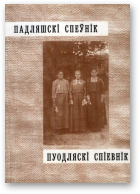 ПАДЛЯШСКІ СПЕЎНІК

ПУОДЛЯСКІ СПІЕВНІК